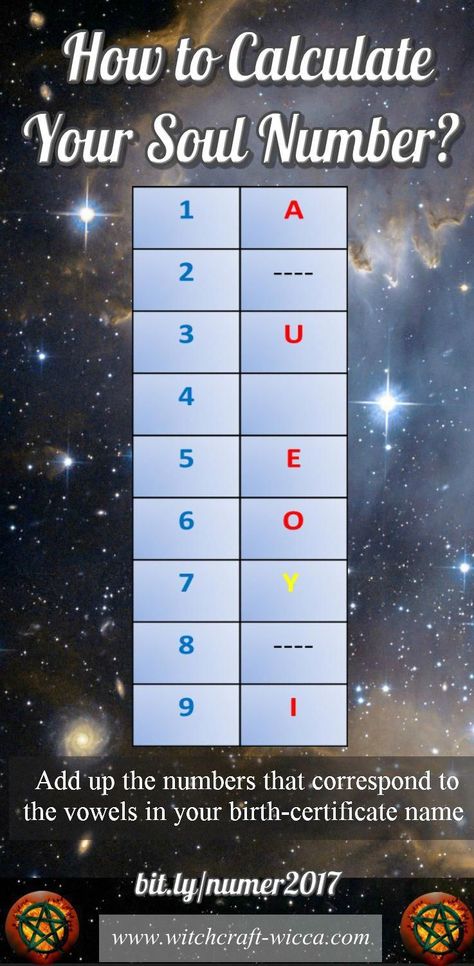 How to Calculate Your Soul Number?

| 1 | A |
|---|---|
| 2 | ---- |
| 3 | U |
| 4 | |
| 5 | E |
| 6 | O |
| 7 | Y |
| 8 | ---- |
| 9 | I |

Add up the numbers that correspond to the vowels in your birth-certificate name

bit.ly/numer2017

www.witchcraft-wicca.com